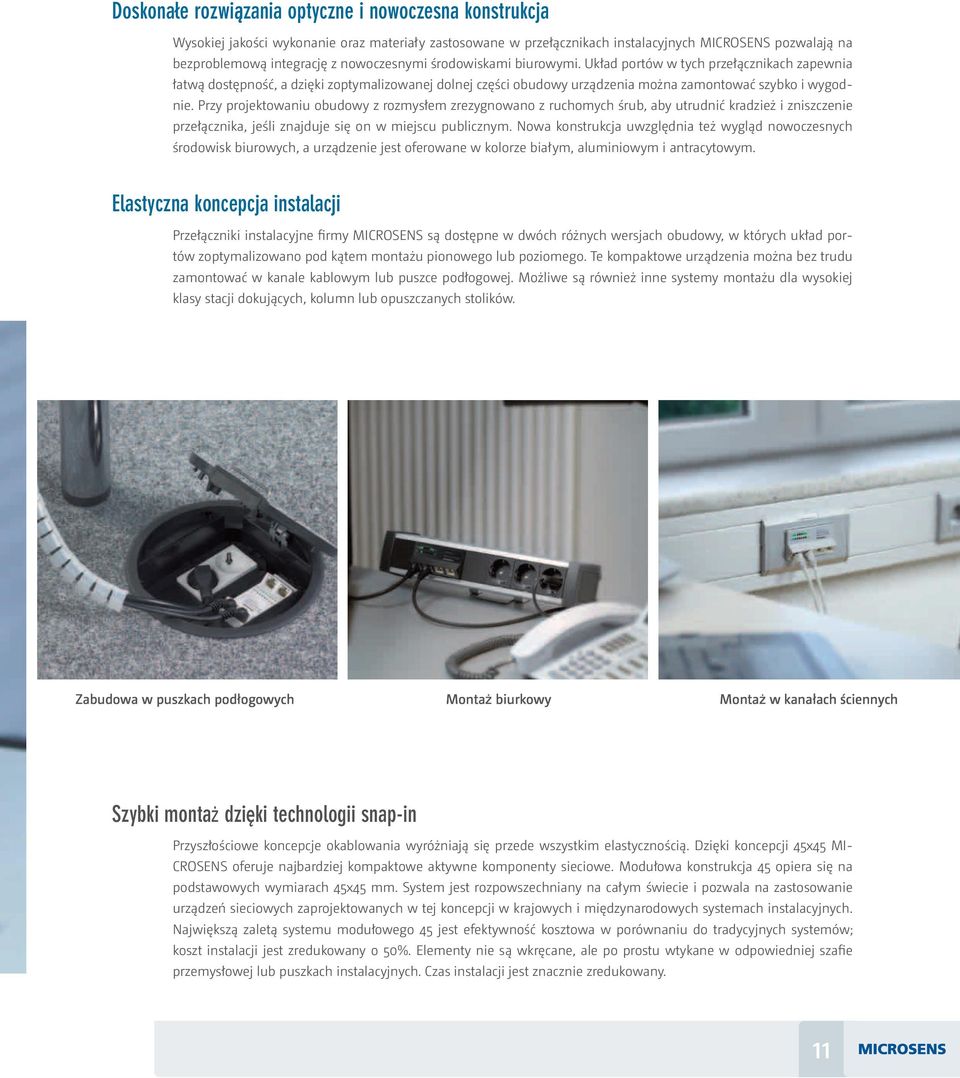 Doskonałe rozwiązania optyczne i nowoczesna konstrukcja

Wysokiej jakości wykonanie oraz materiały zastosowane w przełącznikach instalacyjnych MICROSENS pozwalają na bezproblemową integrację z nowoczesnymi środowiskami biurowymi. Układ portów w tych przełącznikach zapewnia łatwą dostępność, a dzięki zoptymalizowanej dolnej części obudowy urządzenia można zamontować szybko i wygodnie. Przy projektowaniu obudowy z rozmysłem zrezygnowano z ruchomych śrub, aby utrudnić kradzież i zniszczenie przełącznika, jeśli znajduje się on w miejscu publicznym. Nowa konstrukcja uwzględnia też wygląd nowoczesnych środowisk biurowych, a urządzenie jest oferowane w kolorze białym, aluminiowym i antracytowym.

Elastyczna koncepcja instalacji

Przełączniki instalacyjne firmy MICROSENS są dostępne w dwóch różnych wersjach obudowy, w których układ portów zoptymalizowano pod kątem montażu pionowego lub poziomego. Te kompaktowe urządzenia można bez trudu zamontować w kanale kablowym lub puszce podłogowej. Możliwe są również inne systemy montażu dla wysokiej klasy stacji dokujących, kolumn lub opuszczanych stolików.

Zabudowa w puszkach podłogowych

Montaż biurkowy

Montaż w kanałach ściennych

Szybki montaż dzięki technologii snap-in

Przyszłościowe koncepcje okablowania wyróżniają się przede wszystkim elastycznością. Dzięki koncepcji 45x45 MICROSENS oferuje najbardziej kompaktowe aktywne komponenty sieciowe. Modułowa konstrukcja 45 opiera się na podstawowych wymiarach 45x45 mm. System jest rozpowszechniany na całym świecie i pozwala na zastosowanie urządzeń sieciowych zaprojektowanych w tej koncepcji w krajowych i międzynarodowych systemach instalacyjnych. Największą zaletą systemu modułowego 45 jest efektywność kosztowa w porównaniu do tradycyjnych systemów; koszt instalacji jest zredukowany o 50%. Elementy nie są wkręcane, ale po prostu wtykane w odpowiedniej szafie przemysłowej lub puszkach instalacyjnych. Czas instalacji jest znacznie zredukowany.

11 MICROSENS